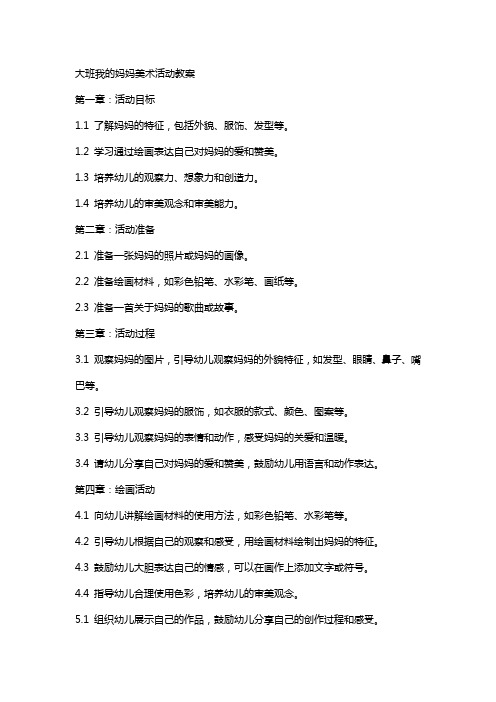 大班我的妈妈美术活动教案

第一章：活动目标

1.1 了解妈妈的特征，包括外貌、服饰、发型等。

1.2 学习通过绘画表达自己对妈妈的爱和赞美。

1.3 培养幼儿的观察力、想象力和创造力。

1.4 培养幼儿的审美观念和审美能力。

第二章：活动准备

2.1 准备一张妈妈的照片或妈妈的画像。

2.2 准备绘画材料，如彩色铅笔、水彩笔、画纸等。

2.3 准备一首关于妈妈的歌曲或故事。

第三章：活动过程

3.1 观察妈妈的图片，引导幼儿观察妈妈的外貌特征，如发型、眼睛、鼻子、嘴巴等。

3.2 引导幼儿观察妈妈的服饰，如衣服的款式、颜色、图案等。

3.3 引导幼儿观察妈妈的表情和动作，感受妈妈的关爱和温暖。

3.4 请幼儿分享自己对妈妈的爱和赞美，鼓励幼儿用语言和动作表达。

第四章：绘画活动

4.1 向幼儿讲解绘画材料的使用方法，如彩色铅笔、水彩笔等。

4.2 引导幼儿根据自己的观察和感受，用绘画材料绘制出妈妈的特征。

4.3 鼓励幼儿大胆表达自己的情感，可以在画作上添加文字或符号。

4.4 指导幼儿合理使用色彩，培养幼儿的审美观念。

5.1 组织幼儿展示自己的作品，鼓励幼儿分享自己的创作过程和感受。